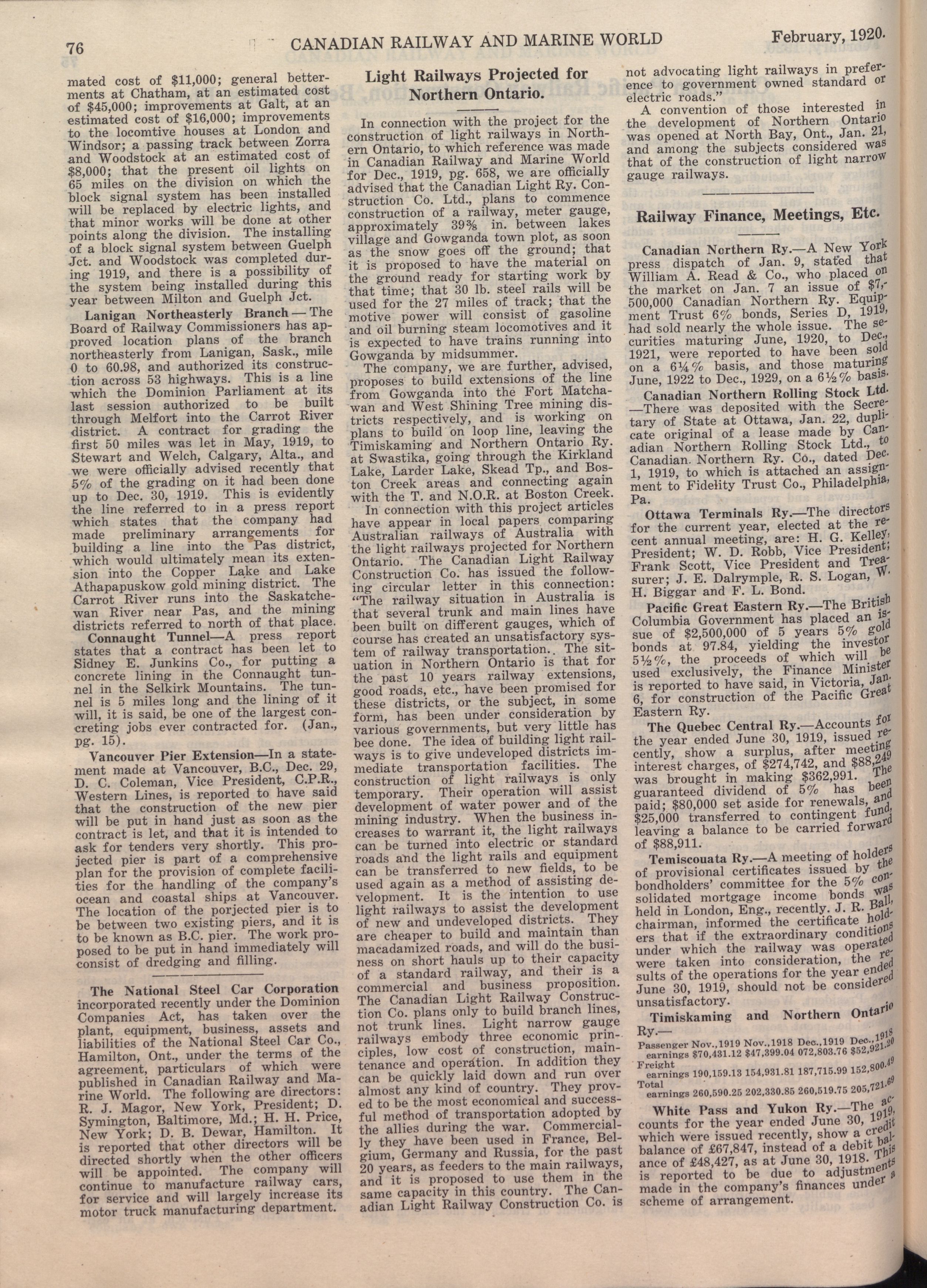 76 CANADIAN RAILWAY AND MARINE WORLD February, 1920.

mated cost of $11,000; general betterments at Chatham, at an estimated cost of $45,000; improvements at Galt, at an estimated cost of $16,000; improvements to the locomtive houses at London and Windsor; a passing track between Zorra and Woodstock at an estimated cost of $8,000; that the present oil lights on 65 miles on the division on which the block signal system has been installed will be replaced by electric lights, and that minor works will be done at other points along the division. The installing of a block signal system between Guelph Jct. and Woodstock was completed during 1919, and there is a possibility of the system being installed during this year between Milton and Guelph Jct.

Lanigan Northeasterly Branch — The Board of Railway Commissioners has approved location plans of the branch northeasterly from Lanigan, Sask., mile 0 to 60.98, and authorized its construction across 53 highways. This is a line which the Dominion Parliament at its last session authorized to be built through Melfort into the Carrot River district. A contract for grading the first 50 miles was let in May, 1919, to Stewart and Welch, Calgary, Alta., and we were officially advised recently that 5% of the grading on it had been done up to Dec. 30, 1919. This is evidently the line referred to in a press report which states that the company had made preliminary arrangements for building a line into the Pas district, which would ultimately mean its extension into the Copper Lake and Lake Athapapuskow gold mining district. The Carrot River runs into the Saskatchewan River near Pas, and the mining districts referred to north of that place.

Connaught Tunnel—A press report states that a contract has been let to Sidney E. Junkins Co., for putting a concrete lining in the Connaught tunnel in the Selkirk Mountains. The tunnel is 5 miles long and the lining of it will, it is said, be one of the largest concreting jobs ever contracted for. (Jan., pg. 15).

Vancouver Pier Extension—In a statement made at Vancouver, B.C., Dec. 29, D. C. Coleman, Vice President, C.P.R., Western Lines, is reported to have said that the construction of the new pier will be put in hand just as soon as the contract is let, and that it is intended to ask for tenders very shortly. This projected pier is part of a comprehensive plan for the provision of complete facilities for the handling of the company's ocean and coastal ships at Vancouver. The location of the porjected pier is to be between two existing piers, and it is to be known as B.C. pier. The work proposed to be put in hand immediately will consist of dredging and filling.

The National Steel Car Corporation incorporated recently under the Dominion Companies Act, has taken over the plant, equipment, business, assets and liabilities of the National Steel Car Co., Hamilton, Ont., under the terms of the agreement, particulars of which were published in Canadian Railway and Marine World. The following are directors: R. J. Magor, New York, President; D. Symington, Baltimore, Md.; H. H. Price, New York; D. B. Dewar, Hamilton. It is reported that other directors will be directed shortly when the other officers will be appointed. The company will continue to manufacture railway cars, for service and will largely increase its motor truck manufacturing department.

Light Railways Projected for Northern Ontario.

In connection with the project for the construction of light railways in Northern Ontario, to which reference was made in Canadian Railway and Marine World for Dec., 1919, pg. 658, we are officially advised that the Canadian Light Ry. Construction Co. Ltd., plans to commence construction of a railway, meter gauge, approximately 39⅜ in. between lakes village and Gowganda town plot, as soon as the snow goes off the ground; that it is proposed to have the material on the ground ready for starting work by that time; that 30 lb. steel rails will be used for the 27 miles of track; that the motive power will consist of gasoline and oil burning steam locomotives and it is expected to have trains running into Gowganda by midsummer.

The company, we are further, advised, proposes to build extensions of the line from Gowganda into the Fort Matchawan and West Shining Tree mining districts respectively, and is working on plans to build on loop line, leaving the Timiskaming and Northern Ontario Ry. at Swastika, going through the Kirkland Lake, Larder Lake, Skead Tp., and Boston Creek areas and connecting again with the T. and N.O.R. at Boston Creek.

In connection with this project articles have appear in local papers comparing Australian railways of Australia with the light railways projected for Northern Ontario. The Canadian Light Railway Construction Co. has issued the following circular letter in this connection: "The railway situation in Australia is that several trunk and main lines have been built on different gauges, which of course has created an unsatisfactory system of railway transportation.. The situation in Northern Ontario is that for the past 10 years railway extensions, good roads, etc., have been promised for these districts, or the subject, in some form, has been under consideration by various governments, but very little has bee done. The idea of building light railways is to give undeveloped districts immediate transportation facilities. The construction of light railways is only temporary. Their operation will assist development of water power and of the mining industry. When the business increases to warrant it, the light railways can be turned into electric or standard roads and the light rails and equipment can be transferred to new fields, to be used again as a method of assisting development. It is the intention to use light railways to assist the development of new and undeveloped districts. They are cheaper to build and maintain than macadamized roads, and will do the business on short hauls up to their capacity of a standard railway, and their is a commercial and business proposition. The Canadian Light Railway Construction Co. plans only to build branch lines, not trunk lines. Light narrow gauge railways embody three economic principles, low cost of construction, maintenance and operation. In addition they can be quickly laid down and run over almost any kind of country. They proved to be the most economical and successful method of transportation adopted by the allies during the war. Commercially they have been used in France, Belgium, Germany and Russia, for the past 20 years, as feeders to the main railways, and it is proposed to use them in the same capacity in this country. The Canadian Light Railway Construction Co. is not advocating light railways in preference to government owned standard or electric roads."

A convention of those interested in the development of Northern Ontario was opened at North Bay, Ont., Jan. 21, and among the subjects considered was that of the construction of light narrow gauge railways.

Railway Finance, Meetings, Etc.

Canadian Northern Ry.—A New York press dispatch of Jan. 9, stated that William A. Read & Co., who placed on the market on Jan. 7 an issue of $7,500,000 Canadian Northern Ry. Equipment Trust 6% bonds, Series D, 1919, had sold nearly the whole issue. The securities maturing June, 1920, to Dec., 1921, were reported to have been sold on a 6¼% basis, and those maturing June, 1922 to Dec., 1929, on a 6½% basis.

Canadian Northern Rolling Stock Ltd.—There was deposited with the Secretary of State at Ottawa, Jan. 22, duplicate original of a lease made by Canadian Northern Rolling Stock Ltd., to Canadian. Northern Ry. Co., dated Dec. 1, 1919, to which is attached an assignment to Fidelity Trust Co., Philadelphia, Pa.

Ottawa Terminals Ry.—The directors for the current year, elected at the recent annual meeting, are: H. G. Kelley, President; W. D. Robb, Vice President; Frank Scott, Vice President and Treasurer; J. E. Dalrymple, R. S. Logan, W. H. Biggar and F. L. Bond.

Pacific Great Eastern Ry.—The British Columbia Government has placed an issue of $2,500,000 of 5 years 5% gold bonds at 97.84, yielding the investor 5½%, the proceeds of which will be used exclusively, the Finance Minister is reported to have said, in Victoria, Jan. 6, for construction of the Pacific Great Eastern Ry.

The Quebec Central Ry.—Accounts for the year ended June 30, 1919, issued recently, show a surplus, after meeting interest charges, of $274,742, and $88,249 was brought in making $362,991. The guaranteed dividend of 5% has been paid; $80,000 set aside for renewals, and $25,000 transferred to contingent fund, leaving a balance to be carried forward of $88,911.

Temiscouata Ry.—A meeting of holders of provisional certificates issued by the bondholders' committee for the 5% consolidated mortgage income bonds was held in London, Eng., recently. J. R. Ball, chairman, informed the certificate holders that if the extraordinary conditions under which the railway was operated were taken into consideration, the results of the operations for the year ended June 30, 1919, should not be considered unsatisfactory.

Timiskaming and Northern Ontario Ry.—

| | Nov.,1919 | Nov.,1918 | Dec.,1919 | Dec.,1918 |
|---|---|---|---|---|
| Passenger earnings | $70,431.12 | $47,399.04 | 072,803.76 | $52,921.20 |
| Freight earnings | 190,159.13 | 154,931.81 | 187,715.99 | 152,800.49 |
| Total earnings | 260,590.25 | 202,330.85 | 260,519.75 | 205,721.69 |

White Pass and Yukon Ry.—The accounts for the year ended June 30, 1919, which were issued recently, show a credit balance of £67,847, instead of a debit balance of £48,427, as at June 30, 1918. This is reported to be due to adjustments made in the company's finances under a scheme of arrangement.